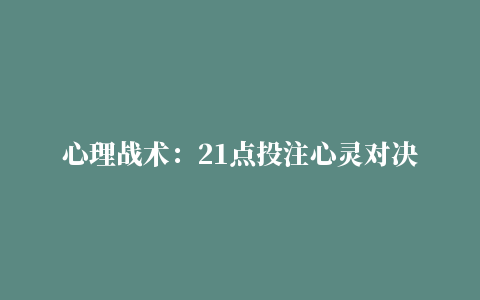 心理战术：21点投注心灵对决